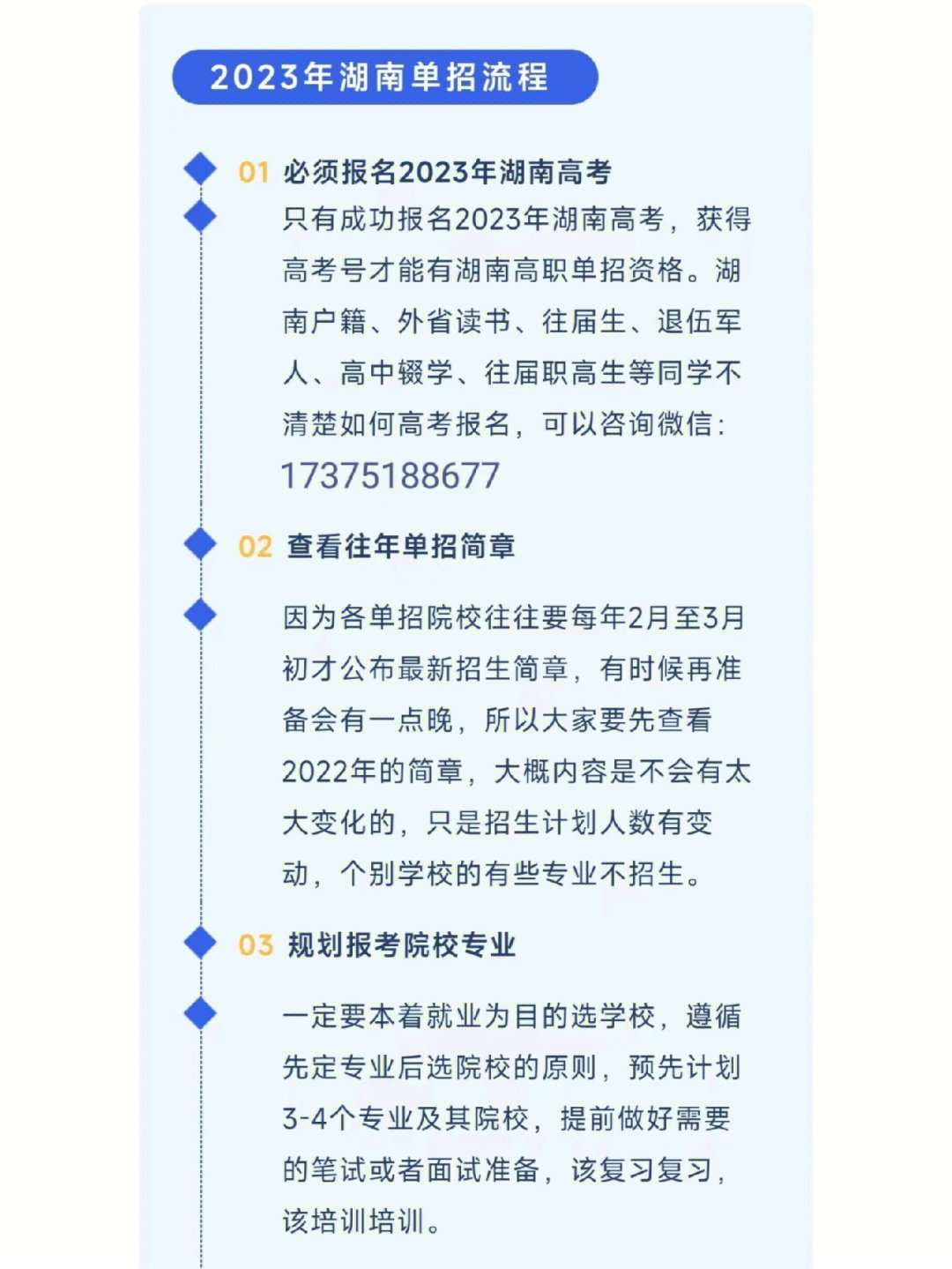 2023年湖南单招流程

01 必须报名2023年湖南高考

只有成功报名2023年湖南高考，获得高考号才能有湖南高职单招资格。湖南户籍、外省读书、往届生、退伍军人、高中辍学、往届职高生等同学不清楚如何高考报名，可以咨询微信：17375188677

02 查看往年单招简章

因为各单招院校往往要每年2月至3月初才公布最新招生简章，有时候再准备会有一点晚，所以大家要先查看2022年的简章，大概内容是不会有太大变化的，只是招生计划人数有变动，个别学校的有些专业不招生。

03 规划报考院校专业

一定要本着就业为目的选学校，遵循先定专业后选院校的原则，预先计划3-4个专业及其院校，提前做好需要的笔试或者面试准备，该复习复习，该培训培训。